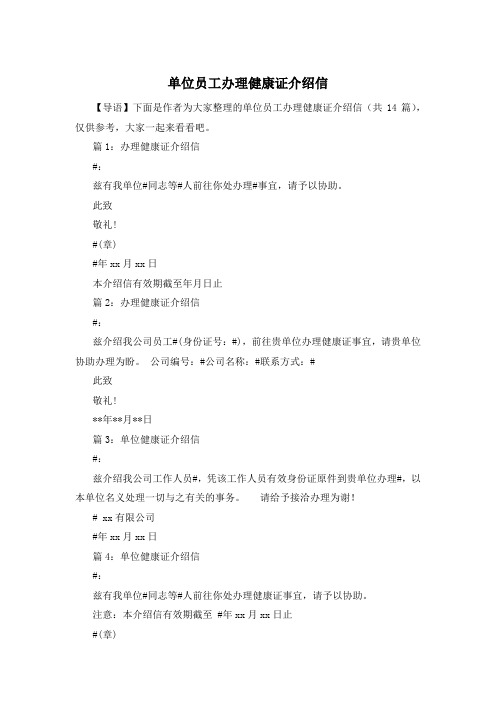 单位员工办理健康证介绍信

【导语】下面是作者为大家整理的单位员工办理健康证介绍信（共 14 篇），仅供参考，大家一起来看看吧。

篇 1：办理健康证介绍信

#：

兹有我单位#同志等#人前往你处办理#事宜，请予以协助。

此致

敬礼！

#(章)

#年 xx 月 xx 日

本介绍信有效期截至年月日止

篇 2：办理健康证介绍信

#：

兹介绍我公司员工#(身份证号：#)，前往贵单位办理健康证事宜，请贵单位协助办理为盼。 公司编号：#公司名称：#联系方式：#

此致

敬礼！

**年**月**日

篇 3：单位健康证介绍信

#：

兹介绍我公司工作人员#，凭该工作人员有效身份证原件到贵单位办理#，以本单位名义处理一切与之有关的事务。 请给予接洽办理为谢！

# xx 有限公司

#年 xx 月 xx 日

篇 4：单位健康证介绍信

#：

兹有我单位#同志等#人前往你处办理健康证事宜，请予以协助。

注意：本介绍信有效期截至 #年 xx 月 xx 日止

#(章)